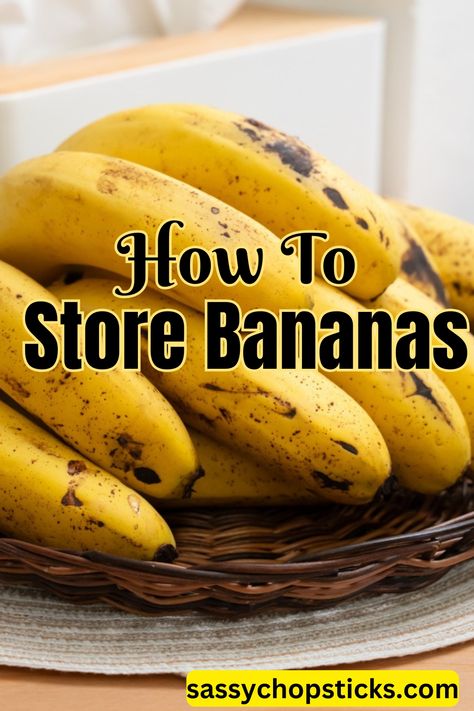 How To
Store Bananas

sassychopsticks.com